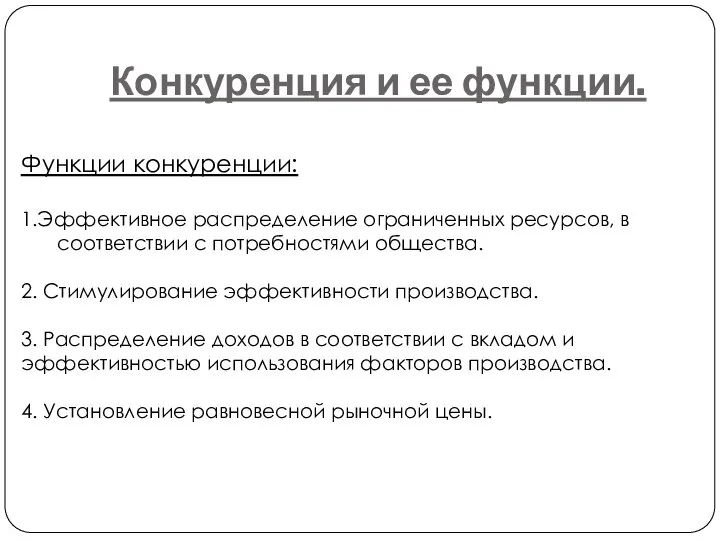 Конкуренция и ее функции.

Функции конкуренции:

1.Эффективное распределение ограниченных ресурсов, в соответствии с потребностями общества.

2. Стимулирование эффективности производства.

3. Распределение доходов в соответствии с вкладом и эффективностью использования факторов производства.

4. Установление равновесной рыночной цены.